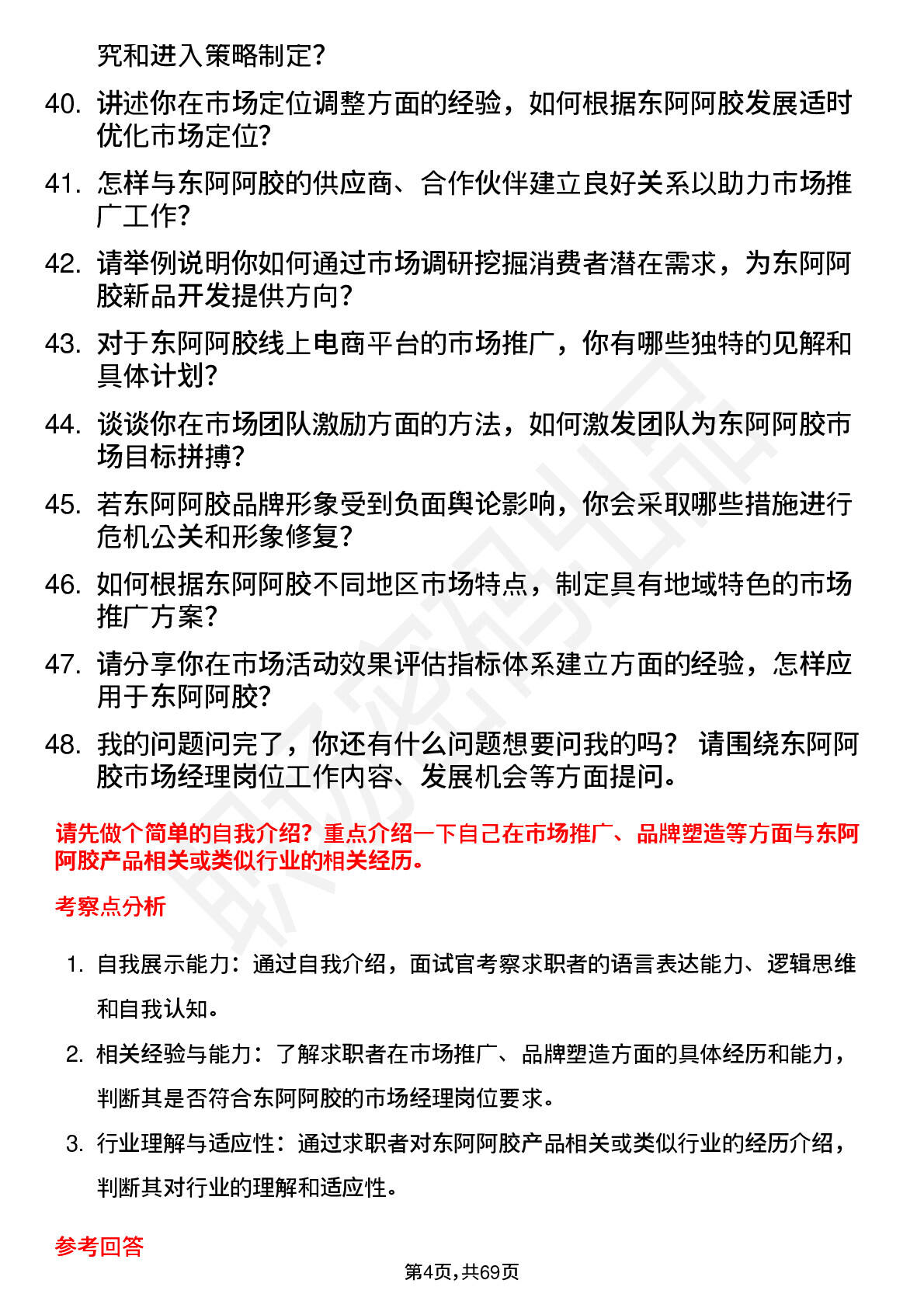 究和进入策略制定？

40. 讲述你在市场定位调整方面的经验，如何根据东阿阿胶发展适时优化市场定位？

41. 怎样与东阿阿胶的供应商、合作伙伴建立良好关系以助力市场推广工作？

42. 请举例说明你如何通过市场调研挖掘消费者潜在需求，为东阿阿胶新品开发提供方向？

43. 对于东阿阿胶线上电商平台的市场推广，你有哪些独特的见解和具体计划？

44. 谈谈你在市场团队激励方面的方法，如何激发团队为东阿阿胶市场目标拼搏？

45. 若东阿阿胶品牌形象受到负面舆论影响，你会采取哪些措施进行危机公关和形象修复？

46. 如何根据东阿阿胶不同地区市场特点，制定具有地域特色的市场推广方案？

47. 请分享你在市场活动效果评估指标体系建立方面的经验，怎样应用于东阿阿胶？

48. 我的问题问完了，你还有什么问题想要问我的吗？ 请围绕东阿阿胶市场经理岗位工作内容、发展机会等方面提问。

请先做个简单的自我介绍？重点介绍一下自己在市场推广、品牌塑造等方面与东阿阿胶产品相关或类似行业的相关经历。

考察点分析

1. 自我展示能力：通过自我介绍，面试官考察求职者的语言表达能力、逻辑思维和自我认知。

2. 相关经验与能力：了解求职者在市场推广、品牌塑造方面的具体经历和能力，判断其是否符合东阿阿胶的市场经理岗位要求。

3. 行业理解与适应性：通过求职者对东阿阿胶产品相关或类似行业的经历介绍，判断其对行业的理解和适应性。

参考回答

第4页，共69页